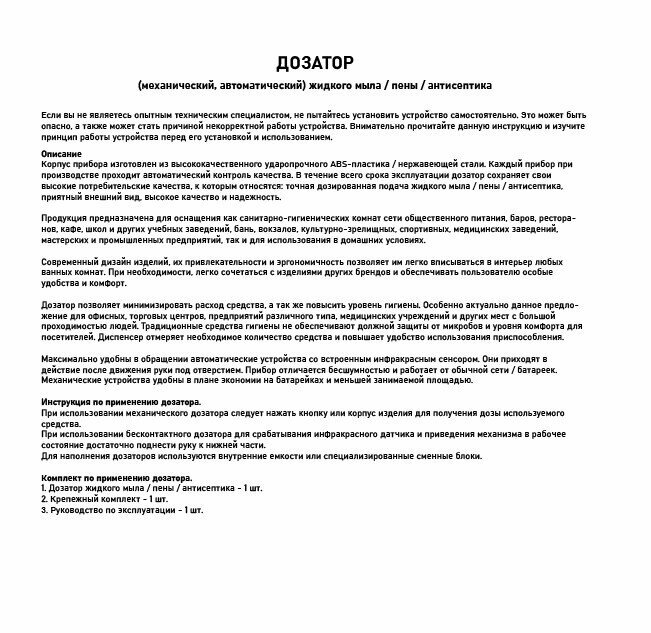 ДОЗАТОР

(механический, автоматический) жидкого мыла / пены / антисептика

Если вы не являетесь опытным техническим специалистом, не пытайтесь установить устройство самостоятельно. Это может быть опасно, а также может стать причиной некорректной работы устройства. Внимательно прочитайте данную инструкцию и изучите принцип работы устройства перед его установкой и использованием.

Описание
Корпус прибора изготовлен из высококачественного ударопрочного ABS-пластика / нержавеющей стали. Каждый прибор при производстве проходит автоматический контроль качества. В течение всего срока эксплуатации дозатор сохраняет свои высокие потребительские качества, к которым относятся: точная дозированная подача жидкого мыла / пены / антисептика, приятный внешний вид, высокое качество и надежность.

Продукция предназначена для оснащения как санитарно-гигиенических комнат сети общественного питания, баров, ресторанов, кафе, школ и других учебных заведений, бань, вокзалов, культурно-зрелищных, спортивных, медицинских заведений, мастерских и промышленных предприятий, так и для использования в домашних условиях.

Современный дизайн изделий, их привлекательности и эргономичность позволяет им легко вписываться в интерьер любых ванных комнат. При необходимости, легко сочетаться с изделиями других брендов и обеспечивать пользователю особые удобства и комфорт.

Дозатор позволяет минимизировать расход средства, а так же повысить уровень гигиены. Особенно актуально данное предложение для офисных, торговых центров, предприятий различного типа, медицинских учреждений и других мест с большой проходимостью людей. Традиционные средства гигиены не обеспечивают должной защиты от микробов и уровня комфорта для посетителей. Диспенсер отмеряет необходимое количество средства и повышает удобство использования приспособления.

Максимально удобны в обращении автоматические устройства со встроенным инфракрасным сенсором. Они приходят в действие после движения руки под отверстием. Прибор отличается бесшумностью и работает от обычной сети / батареек. Механические устройства удобны в плане экономии на батарейках и меньшей занимаемой площадью.

Инструкция по применению дозатора.
При использовании механического дозатора следует нажать кнопку или корпус изделия для получения дозы используемого средства.
При использовании бесконтактного дозатора для срабатывания инфракрасного датчика и приведения механизма в рабочее состояние достаточно поднести руку к нижней части.
Для наполнения дозаторов используются внутренние емкости или специализированные сменные блоки.

Комплект по применению дозатора.
1. Дозатор жидкого мыла / пены / антисептика - 1 шт.
2. Крепежный комплект - 1 шт.
3. Руководство по эксплуатации - 1 шт.